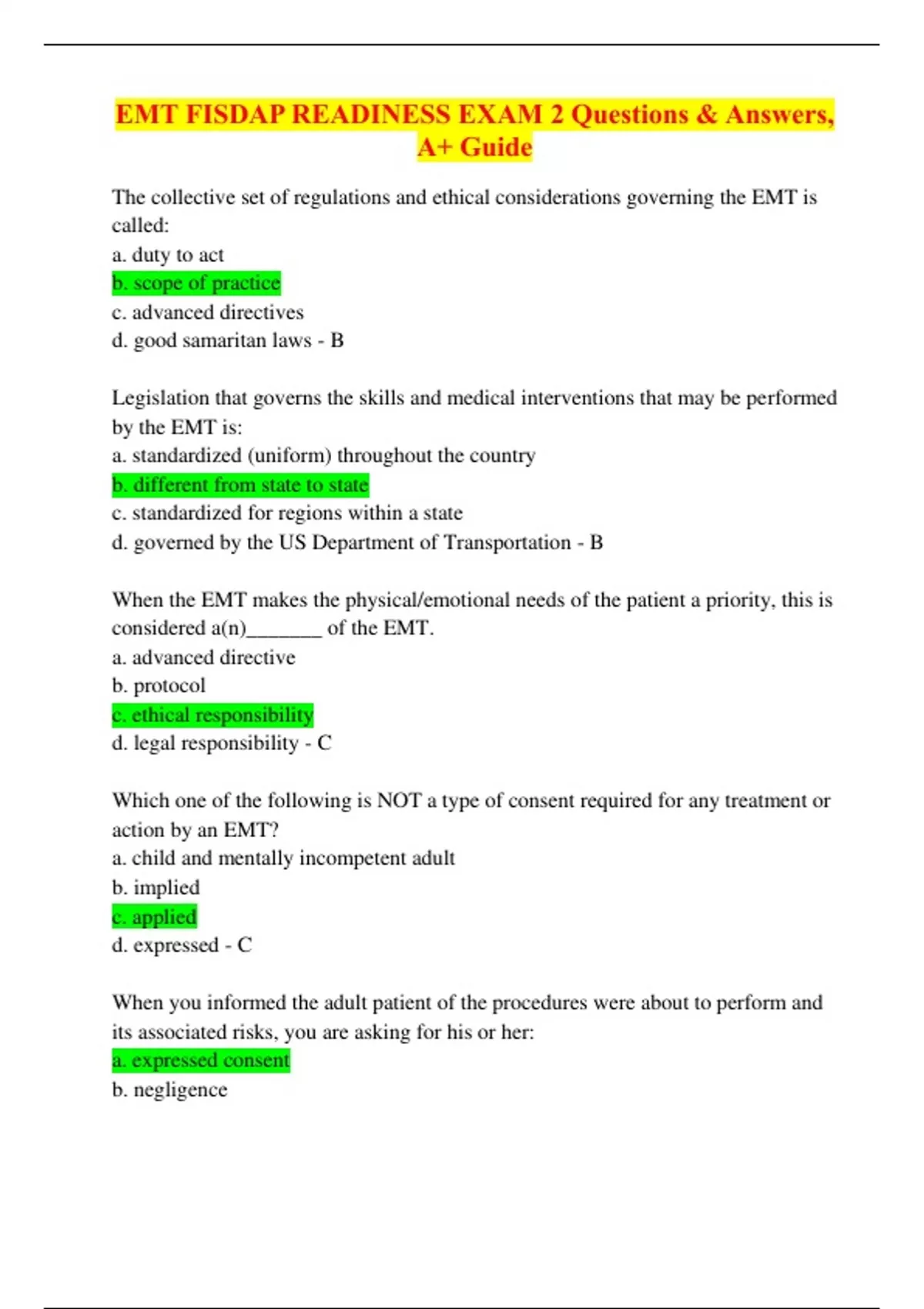 EMT FISDAP READINESS EXAM 2 Questions & Answers, A+ Guide

The collective set of regulations and ethical considerations governing the EMT is called:
a. duty to act
b. scope of practice
c. advanced directives
d. good samaritan laws - B

Legislation that governs the skills and medical interventions that may be performed by the EMT is:
a. standardized (uniform) throughout the country
b. different from state to state
c. standardized for regions within a state
d. governed by the US Department of Transportation - B

When the EMT makes the physical/emotional needs of the patient a priority, this is considered a(n)_______ of the EMT.
a. advanced directive
b. protocol
c. ethical responsibility
d. legal responsibility - C

Which one of the following is NOT a type of consent required for any treatment or action by an EMT?
a. child and mentally incompetent adult
b. implied
c. applied
d. expressed - C

When you informed the adult patient of the procedures were about to perform and its associated risks, you are asking for his or her:
a. expressed consent
b. negligence